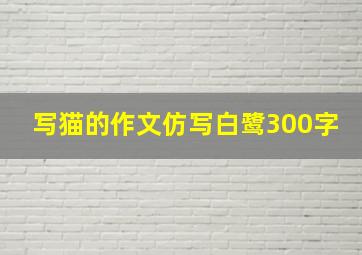 写猫的作文仿写白鹭300字